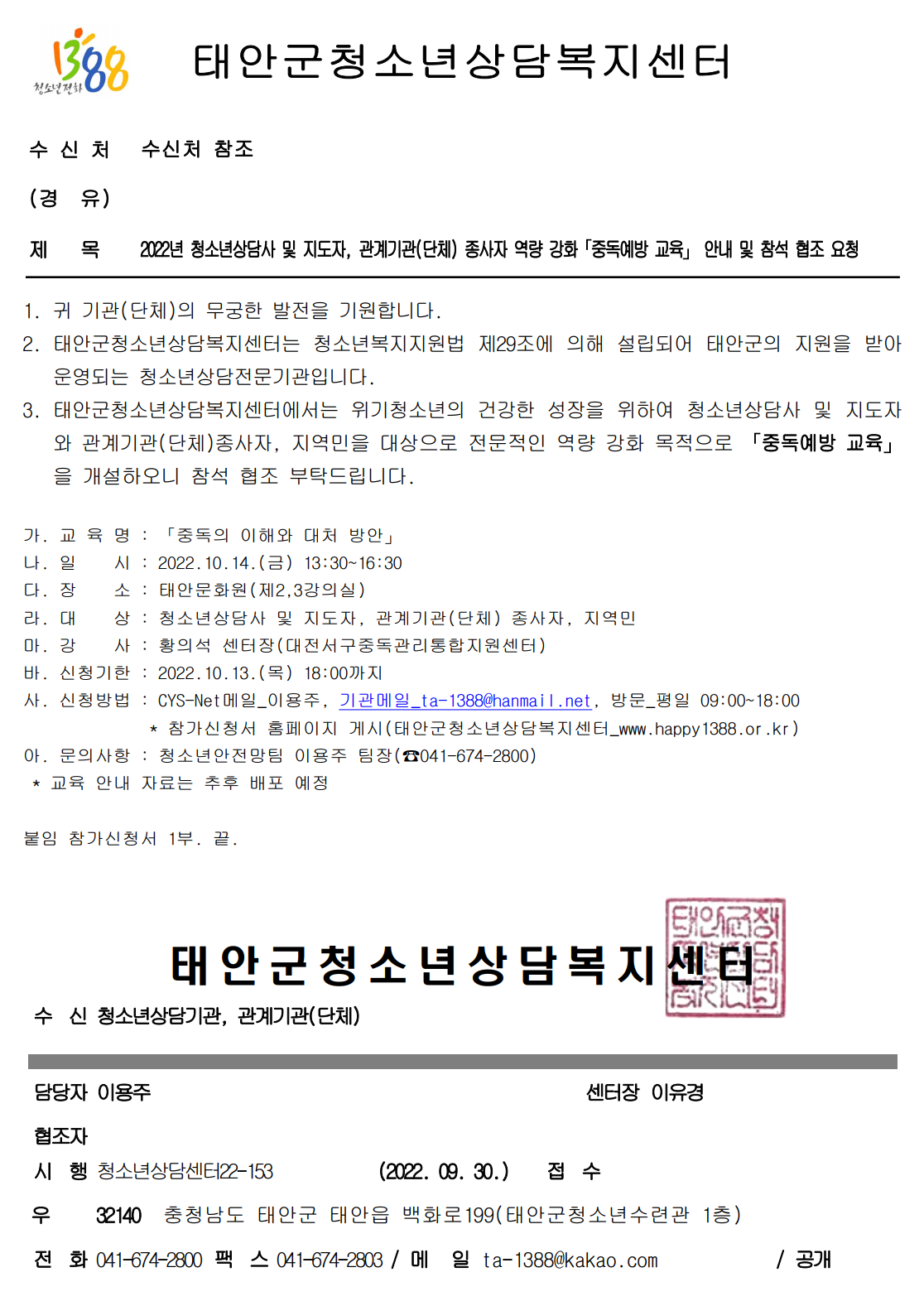 1388
청소년전화

태안군청소년상담복지센터

수 신 처　수신처 참조

(경　유)

제　목　2022년 청소년상담사 및 지도자, 관계기관(단체) 종사자 역량 강화 「중독예방 교육」 안내 및 참석 협조 요청

1. 귀 기관(단체)의 무궁한 발전을 기원합니다.
2. 태안군청소년상담복지센터는 청소년복지지원법 제29조에 의해 설립되어 태안군의 지원을 받아 운영되는 청소년상담전문기관입니다.
3. 태안군청소년상담복지센터에서는 위기청소년의 건강한 성장을 위하여 청소년상담사 및 지도자와 관계기관(단체)종사자, 지역민을 대상으로 전문적인 역량 강화 목적으로 「중독예방 교육」을 개설하오니 참석 협조 부탁드립니다.

가. 교 육 명 : 「중독의 이해와 대처 방안」
나. 일　　시 : 2022.10.14.(금) 13:30~16:30
다. 장　　소 : 태안문화원(제2,3강의실)
라. 대　　상 : 청소년상담사 및 지도자, 관계기관(단체) 종사자, 지역민
마. 강　　사 : 황의석 센터장(대전서구중독관리통합지원센터)
바. 신청기한 : 2022.10.13.(목) 18:00까지
사. 신청방법 : CYS-Net메일_이용주, 기관메일_ta-1388@hanmail.net, 방문_평일 09:00~18:00
　* 참가신청서 홈페이지 게시(태안군청소년상담복지센터_www.happy1388.or.kr)
아. 문의사항 : 청소년안전망팀 이용주 팀장(☎041-674-2800)
 * 교육 안내 자료는 추후 배포 예정

붙임 참가신청서 1부. 끝.

태안군청소년상담복지센터

수　신 청소년상담기관, 관계기관(단체)

담당자 이용주　　센터장 이유경

협조자
시　행 청소년상담센터22-153　(2022. 09. 30.)　접　수
우　32140　충청남도 태안군 태안읍 백화로199(태안군청소년수련관 1층)
전　화 041-674-2800 팩　스 041-674-2803 / 메　일 ta-1388@kakao.com　/ 공개